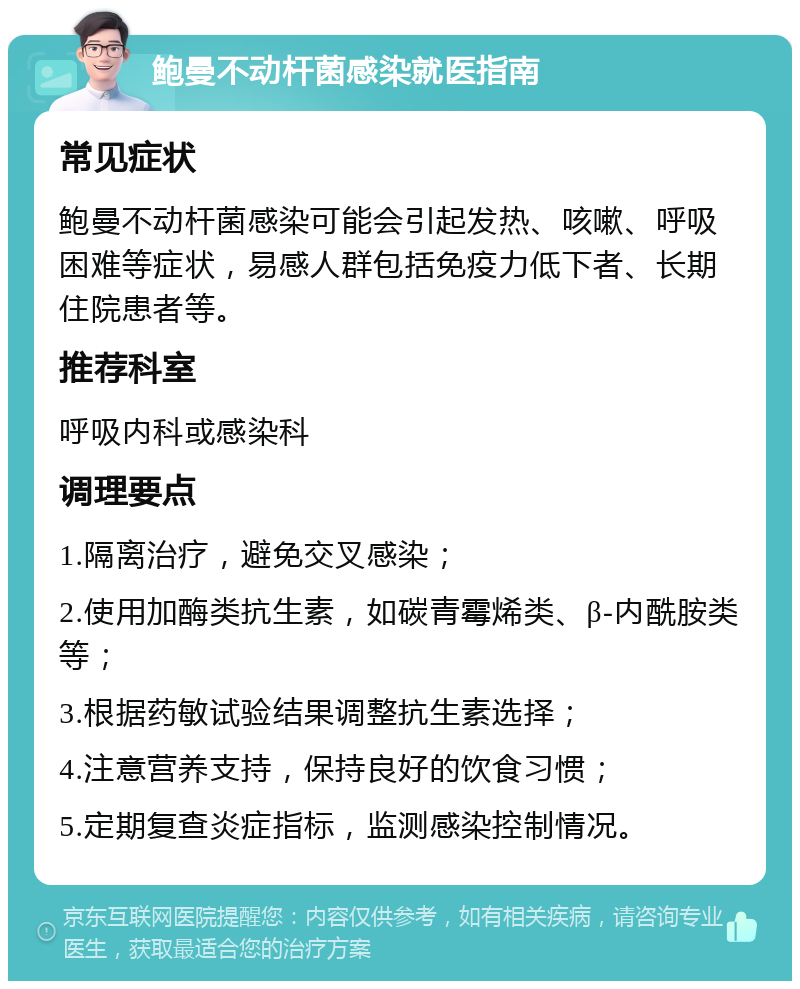 鲍曼不动杆菌感染就医指南

常见症状

鲍曼不动杆菌感染可能会引起发热、咳嗽、呼吸困难等症状，易感人群包括免疫力低下者、长期住院患者等。

推荐科室

呼吸内科或感染科

调理要点

1.隔离治疗，避免交叉感染；

2.使用加酶类抗生素，如碳青霉烯类、β-内酰胺类等；

3.根据药敏试验结果调整抗生素选择；

4.注意营养支持，保持良好的饮食习惯；

5.定期复查炎症指标，监测感染控制情况。

京东互联网医院提醒您：内容仅供参考，如有相关疾病，请咨询专业医生，获取最适合您的治疗方案